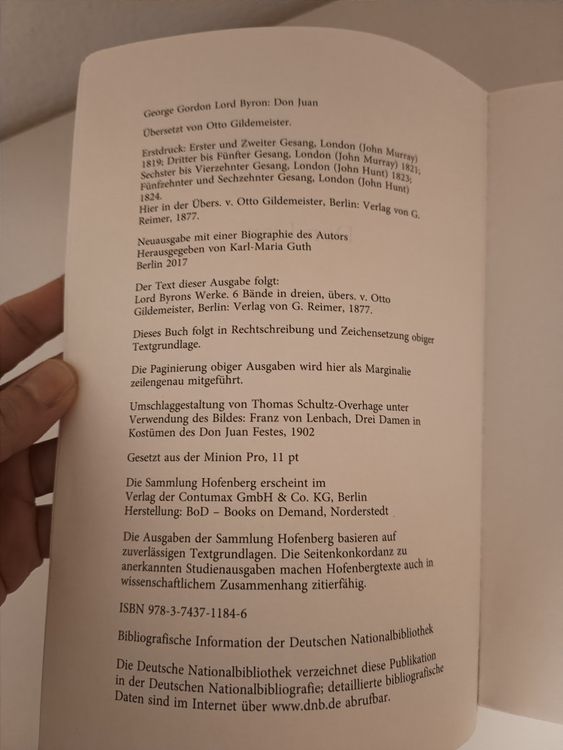 George Gordon Lord Byron: Don Juan

Übersetzt von Otto Gildemeister.

Erstdruck: Erster und Zweiter Gesang, London (John Murray) 1819; Dritter bis Fünfter Gesang, London (John Murray) 1821; Sechster bis Vierzehnter Gesang, London (John Hunt) 1823; Fünfzehnter und Sechzehnter Gesang, London (John Hunt) 1824.
Hier in der Übers. v. Otto Gildemeister, Berlin: Verlag von G. Reimer, 1877.

Neuausgabe mit einer Biographie des Autors
Herausgegeben von Karl-Maria Guth
Berlin 2017

Der Text dieser Ausgabe folgt:
Lord Byrons Werke. 6 Bände in dreien, übers. v. Otto Gildemeister, Berlin: Verlag von G. Reimer, 1877.

Dieses Buch folgt in Rechtschreibung und Zeichensetzung obiger Textgrundlage.

Die Paginierung obiger Ausgaben wird hier als Marginalie zeilengenau mitgeführt.

Umschlaggestaltung von Thomas Schultz-Overhage unter Verwendung des Bildes: Franz von Lenbach, Drei Damen in Kostümen des Don Juan Festes, 1902

Gesetzt aus der Minion Pro, 11 pt

Die Sammlung Hofenberg erscheint im
Verlag der Contumax GmbH & Co. KG, Berlin
Herstellung: BoD – Books on Demand, Norderstedt

Die Ausgaben der Sammlung Hofenberg basieren auf zuverlässigen Textgrundlagen. Die Seitenkonkordanz zu anerkannten Studienausgaben machen Hofenbergtexte auch in wissenschaftlichem Zusammenhang zitierfähig.

ISBN 978-3-7437-1184-6

Bibliografische Information der Deutschen Nationalbibliothek

Die Deutsche Nationalbibliothek verzeichnet diese Publikation in der Deutschen Nationalbibliografie; detaillierte bibliografische Daten sind im Internet über www.dnb.de abrufbar.